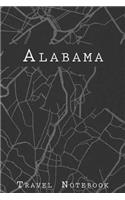 Alabama

Travel Notebook